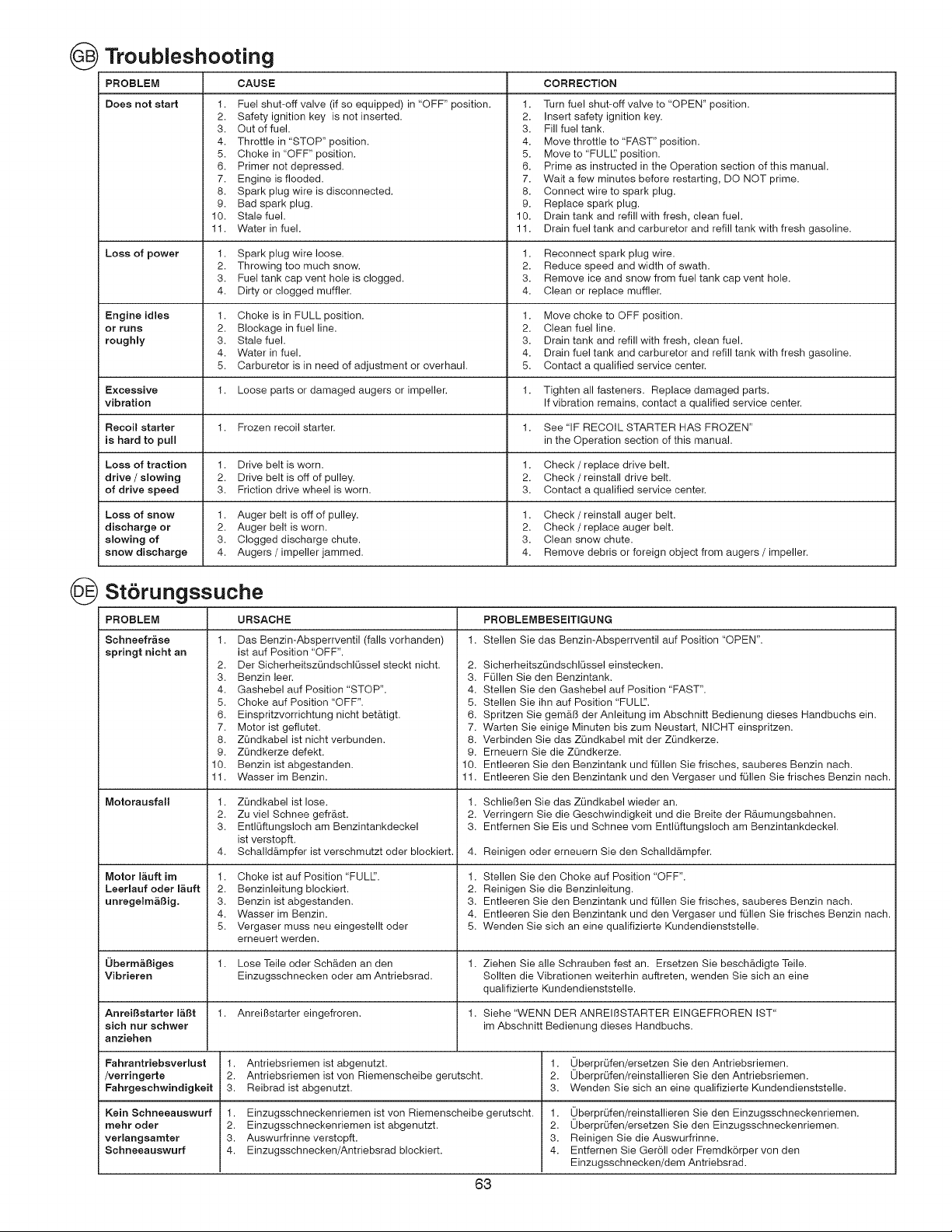 GB Troubleshooting

| PROBLEM | CAUSE | CORRECTION |
|---|---|---|
| Does not start | 1. Fuel shut-off valve (if so equipped) in "OFF" position. 2. Safety ignition key is not inserted. 3. Out of fuel. 4. Throttle in "STOP" position. 5. Choke in "OFF" position. 6. Primer not depressed. 7. Engine is flooded. 8. Spark plug wire is disconnected. 9. Bad spark plug. 10. Stale fuel. 11. Water in fuel. | 1. Turn fuel shut-off valve to "OPEN" position. 2. Insert safety ignition key. 3. Fill fuel tank. 4. Move throttle to "FAST" position. 5. Move to "FULL" position. 6. Prime as instructed in the Operation section of this manual. 7. Wait a few minutes before restarting, DO NOT prime. 8. Connect wire to spark plug. 9. Replace spark plug. 10. Drain tank and refill with fresh, clean fuel. 11. Drain fuel tank and carburetor and refill tank with fresh gasoline. |
| Loss of power | 1. Spark plug wire loose. 2. Throwing too much snow. 3. Fuel tank cap vent hole is clogged. 4. Dirty or clogged muffler. | 1. Reconnect spark plug wire. 2. Reduce speed and width of swath. 3. Remove ice and snow from fuel tank cap vent hole. 4. Clean or replace muffler. |
| Engine idles or runs roughly | 1. Choke is in FULL position. 2. Blockage in fuel line. 3. Stale fuel. 4. Water in fuel. 5. Carburetor is in need of adjustment or overhaul. | 1. Move choke to OFF position. 2. Clean fuel line. 3. Drain tank and refill with fresh, clean fuel. 4. Drain fuel tank and carburetor and refill tank with fresh gasoline. 5. Contact a qualified service center. |
| Excessive vibration | 1. Loose parts or damaged augers or impeller. | 1. Tighten all fasteners. Replace damaged parts. If vibration remains, contact a qualified service center. |
| Recoil starter is hard to pull | 1. Frozen recoil starter. | 1. See "IF RECOIL STARTER HAS FROZEN" in the Operation section of this manual. |
| Loss of traction drive / slowing of drive speed | 1. Drive belt is worn. 2. Drive belt is off of pulley. 3. Friction drive wheel is worn. | 1. Check / replace drive belt. 2. Check / reinstall drive belt. 3. Contact a qualified service center. |
| Loss of snow discharge or slowing of snow discharge | 1. Auger belt is off of pulley. 2. Auger belt is worn. 3. Clogged discharge chute. 4. Augers / impeller jammed. | 1. Check / reinstall auger belt. 2. Check / replace auger belt. 3. Clean snow chute. 4. Remove debris or foreign object from augers / impeller. |

DE Störungssuche

| PROBLEM | URSACHE | PROBLEMBESEITIGUNG |
|---|---|---|
| Schneefräse springt nicht an | 1. Das Benzin-Absperrventil (falls vorhanden) ist auf Position "OFF". 2. Der Sicherheitszündschlüssel steckt nicht. 3. Benzin leer. 4. Gashebel auf Position "STOP". 5. Choke auf Position "OFF". 6. Einspritzvorrichtung nicht betätigt. 7. Motor ist geflutet. 8. Zündkabel ist nicht verbunden. 9. Zündkerze defekt. 10. Benzin ist abgestanden. 11. Wasser im Benzin. | 1. Stellen Sie das Benzin-Absperrventil auf Position "OPEN". 2. Sicherheitszündschlüssel einstecken. 3. Füllen Sie den Benzintank. 4. Stellen Sie den Gashebel auf Position "FAST". 5. Stellen Sie ihn auf Position "FULL". 6. Spritzen Sie gemäß der Anleitung im Abschnitt Bedienung dieses Handbuchs ein. 7. Warten Sie einige Minuten bis zum Neustart, NICHT einspritzen. 8. Verbinden Sie das Zündkabel mit der Zündkerze. 9. Erneuern Sie die Zündkerze. 10. Entleeren Sie den Benzintank und füllen Sie frisches, sauberes Benzin nach. 11. Entleeren Sie den Benzintank und den Vergaser und füllen Sie frisches Benzin nach. |
| Motorausfall | 1. Zündkabel ist lose. 2. Zu viel Schnee gefräst. 3. Entlüftungsloch am Benzintankdeckel ist verstopft. 4. Schalldämpfer ist verschmutzt oder blockiert. | 1. Schließen Sie das Zündkabel wieder an. 2. Verringern Sie die Geschwindigkeit und die Breite der Räumungsbahnen. 3. Entfernen Sie Eis und Schnee vom Entlüftungsloch am Benzintankdeckel. 4. Reinigen oder erneuern Sie den Schalldämpfer. |
| Motor läuft im Leerlauf oder läuft unregelmäßig. | 1. Choke ist auf Position "FULL". 2. Benzinleitung blockiert. 3. Benzin ist abgestanden. 4. Wasser im Benzin. 5. Vergaser muss neu eingestellt oder erneuert werden. | 1. Stellen Sie den Choke auf Position "OFF". 2. Reinigen Sie die Benzinleitung. 3. Entleeren Sie den Benzintank und füllen Sie frisches, sauberes Benzin nach. 4. Entleeren Sie den Benzintank und den Vergaser und füllen Sie frisches Benzin nach. 5. Wenden Sie sich an eine qualifizierte Kundendienststelle. |
| Übermäßiges Vibrieren | 1. Lose Teile oder Schäden an den Einzugsschnecken oder am Antriebsrad. | 1. Ziehen Sie alle Schrauben fest an. Ersetzen Sie beschädigte Teile. Sollten die Vibrationen weiterhin auftreten, wenden Sie sich an eine qualifizierte Kundendienststelle. |
| Anreißstarter läßt sich nur schwer anziehen | 1. Anreißstarter eingefroren. | 1. Siehe "WENN DER ANREIßSTARTER EINGEFROREN IST" im Abschnitt Bedienung dieses Handbuchs. |
| Fahrantriebsverlust /verringerte Fahrgeschwindigkeit | 1. Antriebsriemen ist abgenutzt. 2. Antriebsriemen ist von Riemenscheibe gerutscht. 3. Reibrad ist abgenutzt. | 1. Überprüfen/ersetzen Sie den Antriebsriemen. 2. Überprüfen/reinstallieren Sie den Antriebsriemen. 3. Wenden Sie sich an eine qualifizierte Kundendienststelle. |
| Kein Schneeauswurf mehr oder verlangsamter Schneeauswurf | 1. Einzugsschneckenriemen ist von Riemenscheibe gerutscht. 2. Einzugsschneckenriemen ist abgenutzt. 3. Auswurfrinne verstopft. 4. Einzugsschnecken/Antriebsrad blockiert. | 1. Überprüfen/reinstallieren Sie den Einzugsschneckenriemen. 2. Überprüfen/ersetzen Sie den Einzugsschneckenriemen. 3. Reinigen Sie die Auswurfrinne. 4. Entfernen Sie Geröll oder Fremdkörper von den Einzugsschnecken/dem Antriebsrad. |

63